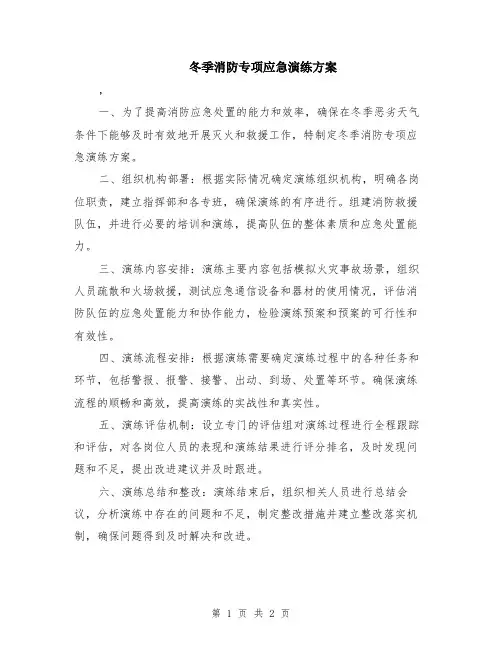 冬季消防专项应急演练方案

，

一、为了提高消防应急处置的能力和效率，确保在冬季恶劣天气条件下能够及时有效地开展灭火和救援工作，特制定冬季消防专项应急演练方案。

二、组织机构部署：根据实际情况确定演练组织机构，明确各岗位职责，建立指挥部和各专班，确保演练的有序进行。组建消防救援队伍，并进行必要的培训和演练，提高队伍的整体素质和应急处置能力。

三、演练内容安排：演练主要内容包括模拟火灾事故场景，组织人员疏散和火场救援，测试应急通信设备和器材的使用情况，评估消防队伍的应急处置能力和协作能力，检验演练预案和预案的可行性和有效性。

四、演练流程安排：根据演练需要确定演练过程中的各种任务和环节，包括警报、报警、接警、出动、到场、处置等环节。确保演练流程的顺畅和高效，提高演练的实战性和真实性。

五、演练评估机制：设立专门的评估组对演练过程进行全程跟踪和评估，对各岗位人员的表现和演练结果进行评分排名，及时发现问题和不足，提出改进建议并及时跟进。

六、演练总结和整改：演练结束后，组织相关人员进行总结会议，分析演练中存在的问题和不足，制定整改措施并建立整改落实机制，确保问题得到及时解决和改进。

第 1 页 共 2 页